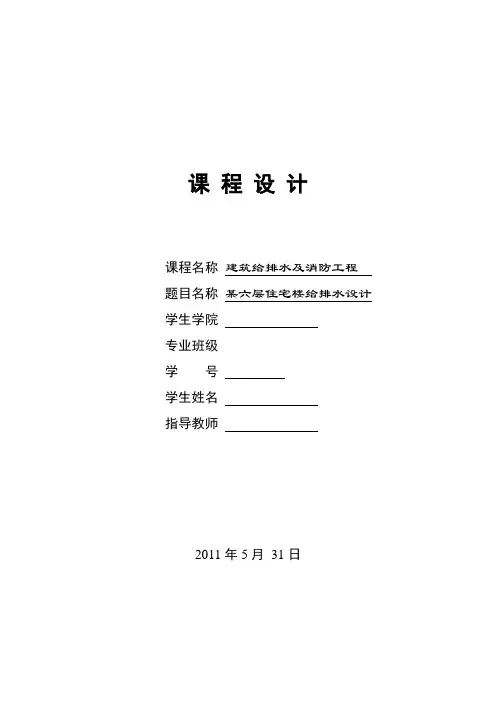 课 程 设 计

课程名称 建筑给排水及消防工程

题目名称 某六层住宅楼给排水设计

学生学院

专业班级

学 号

学生姓名

指导教师

2011 年 5 月 31 日